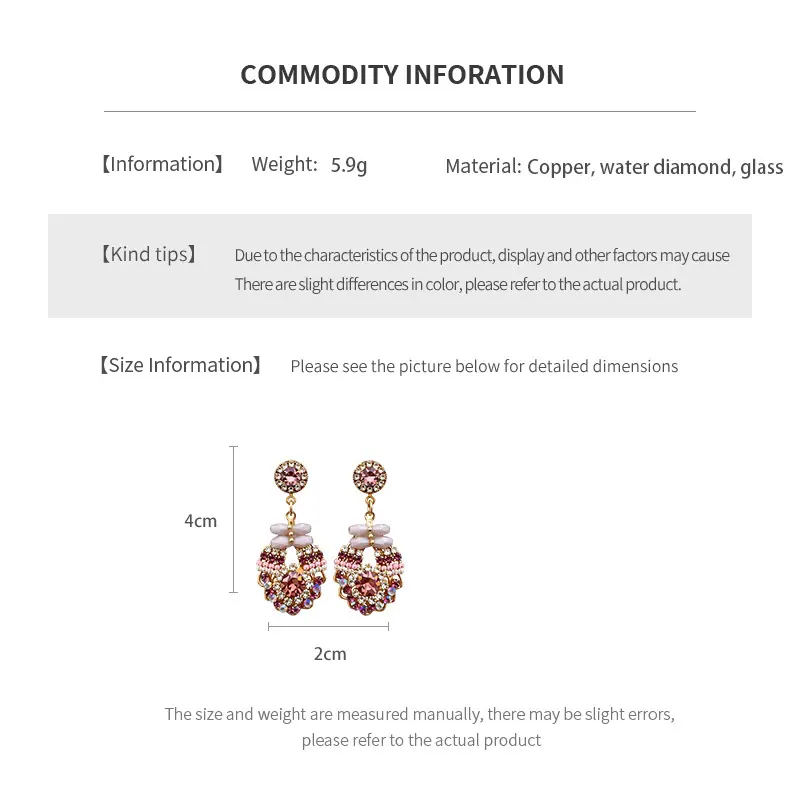 COMMODITY INFORATION

【Information】 Weight: 5.9g Material: Copper, water diamond, glass

【Kind tips】 Due to the characteristics of the product, display and other factors may cause There are slight differences in color, please refer to the actual product.

【Size Information】 Please see the picture below for detailed dimensions

4cm

2cm

The size and weight are measured manually, there may be slight errors, please refer to the actual product